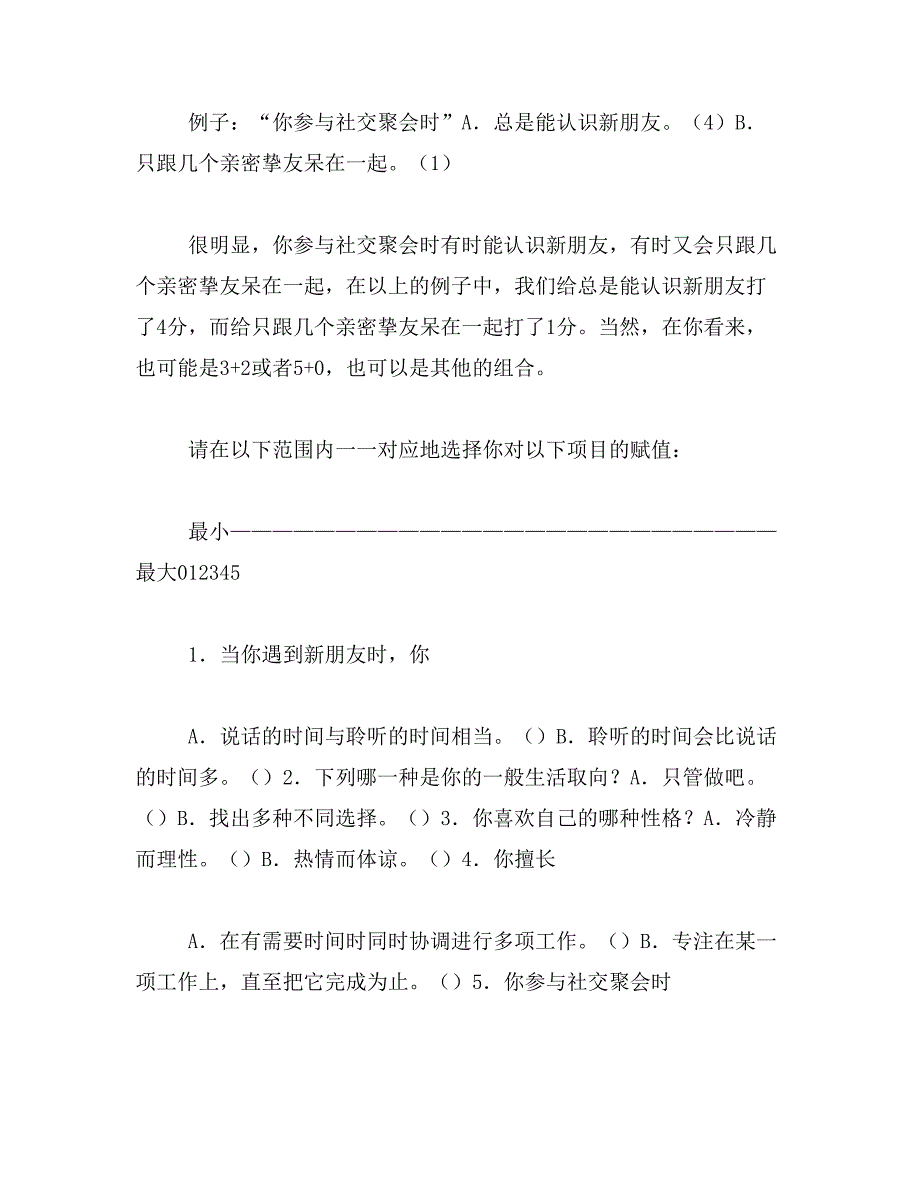 例子：“你参与社交聚会时”A．总是能认识新朋友。（4）B．只跟几个亲密挚友呆在一起。（1）

很明显，你参与社交聚会时有时能认识新朋友，有时又会只跟几个亲密挚友呆在一起，在以上的例子中，我们给总是能认识新朋友打了4分，而给只跟几个亲密挚友呆在一起打了1分。当然，在你看来，也可能是3+2或者5+0，也可以是其他的组合。

请在以下范围内一一对应地选择你对以下项目的赋值：

最小————————————————————————————————最大012345

1．当你遇到新朋友时，你

A．说话的时间与聆听的时间相当。（）B．聆听的时间会比说话的时间多。（）2．下列哪一种是你的一般生活取向？A．只管做吧。（）B．找出多种不同选择。（）3．你喜欢自己的哪种性格？A．冷静而理性。（）B．热情而体谅。（）4．你擅长

A．在有需要时间时同时协调进行多项工作。（）B．专注在某一项工作上，直至把它完成为止。（）5．你参与社交聚会时